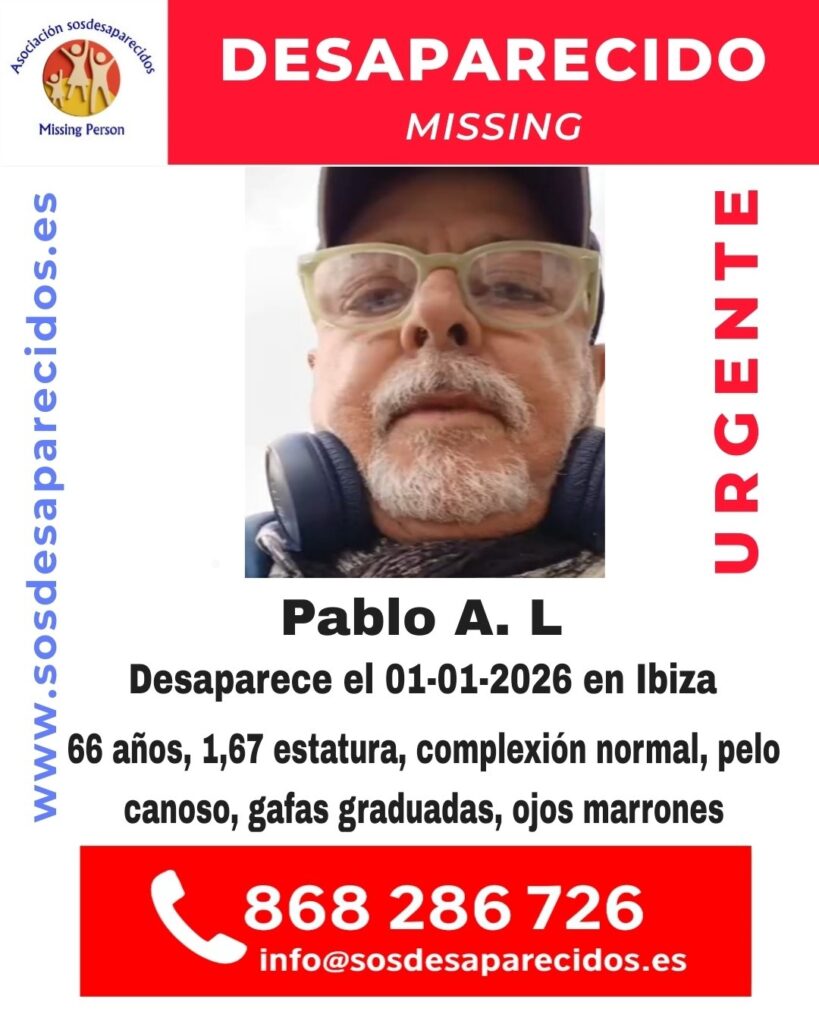 Asociación sosdesaparecidos
Missing Person

DESAPARECIDO
MISSING

www.sosdesaparecidos.es

URGENTE

Pablo A. L

Desaparece el 01-01-2026 en Ibiza

66 años, 1,67 estatura, complexión normal, pelo canoso, gafas graduadas, ojos marrones

868 286 726
info@sosdesaparecidos.es